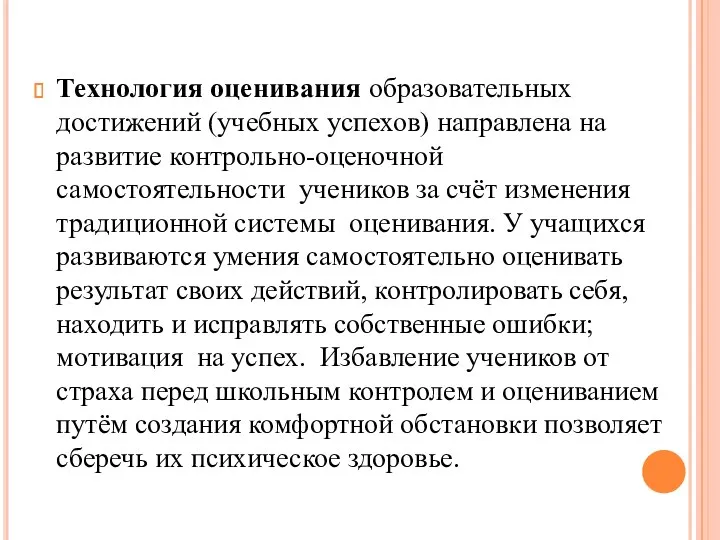 Технология оценивания образовательных достижений (учебных успехов) направлена на развитие контрольно-оценочной самостоятельности учеников за счёт изменения традиционной системы оценивания. У учащихся развиваются умения самостоятельно оценивать результат своих действий, контролировать себя, находить и исправлять собственные ошибки; мотивация на успех. Избавление учеников от страха перед школьным контролем и оцениванием путём создания комфортной обстановки позволяет сберечь их психическое здоровье.